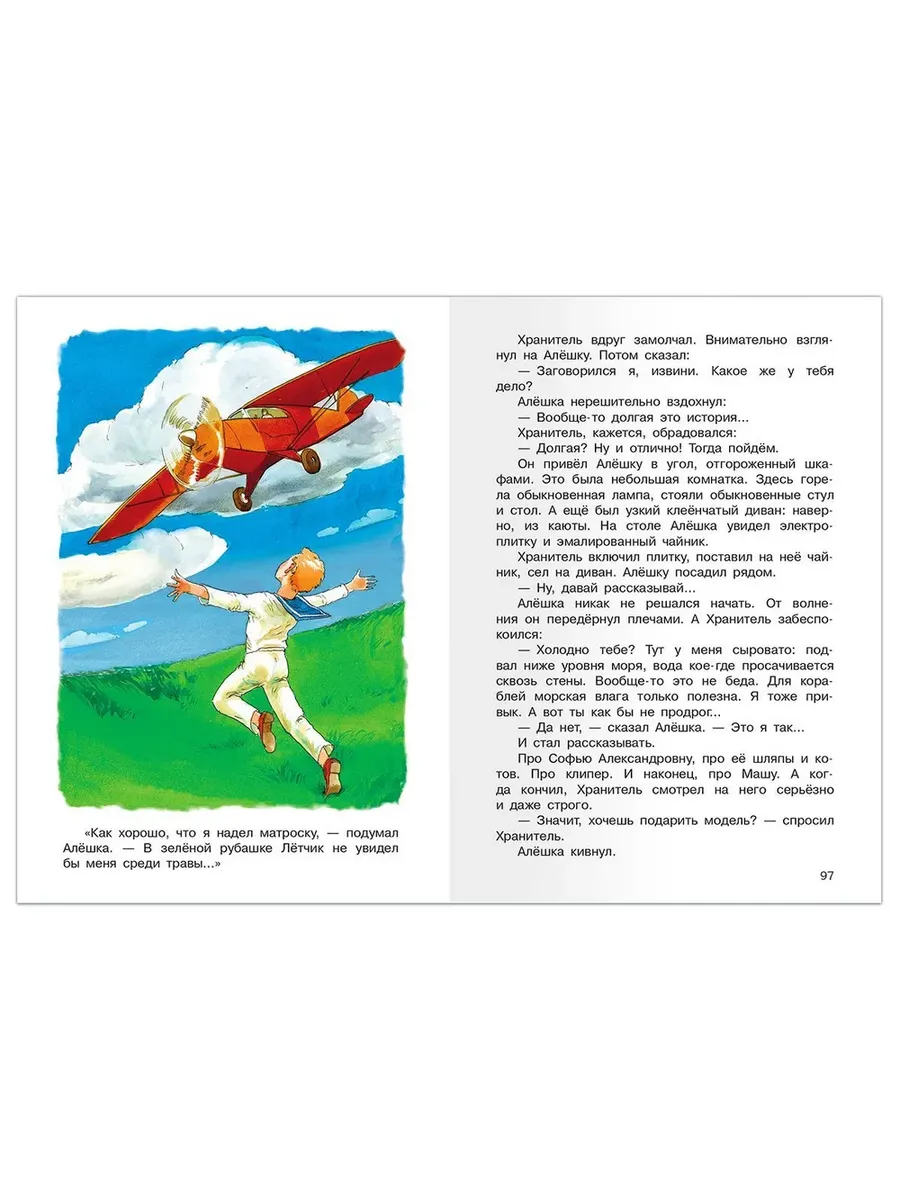 «Как хорошо, что я надел матроску, — подумал Алёшка. — В зелёной рубашке Лётчик не увидел бы меня среди травы...»

Хранитель вдруг замолчал. Внимательно взглянул на Алёшку. Потом сказал:

— Заговорился я, извини. Какое же у тебя дело?

Алёшка нерешительно вздохнул:

— Вообще-то долгая это история...

Хранитель, кажется, обрадовался:

— Долгая? Ну и отлично! Тогда пойдём.

Он привёл Алёшку в угол, отгороженный шкафами. Это была небольшая комнатка. Здесь горела обыкновенная лампа, стояли обыкновенные стул и стол. А ещё был узкий клеёнчатый диван: наверно, из каюты. На столе Алёшка увидел электроплитку и эмалированный чайник.

Хранитель включил плитку, поставил на неё чайник, сел на диван. Алёшку посадил рядом.

— Ну, давай рассказывай...

Алёшка никак не решался начать. От волнения он передёрнул плечами. А Хранитель забеспокоился:

— Холодно тебе? Тут у меня сыровато: подвал ниже уровня моря, вода кое-где просачивается сквозь стены. Вообще-то это не беда. Для кораблей морская влага только полезна. Я тоже привык. А вот ты как бы не продрог...

— Да нет, — сказал Алёшка. — Это я так...

И стал рассказывать.

Про Софью Александровну, про её шляпы и котов. Про клипер. И наконец, про Машу. А когда кончил, Хранитель смотрел на него серьёзно и даже строго.

— Значит, хочешь подарить модель? — спросил Хранитель.

Алёшка кивнул.

97